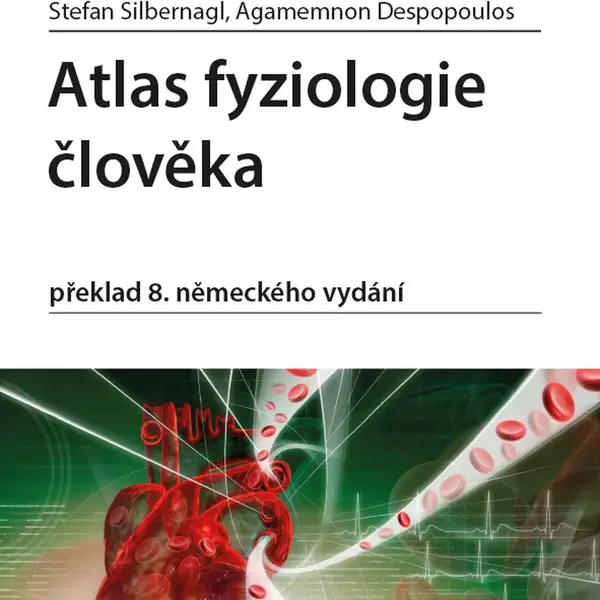 Stefan Silbernagl, Agamemnon Despopoulos

Atlas fyziologie člověka

překlad 8. německého vydání